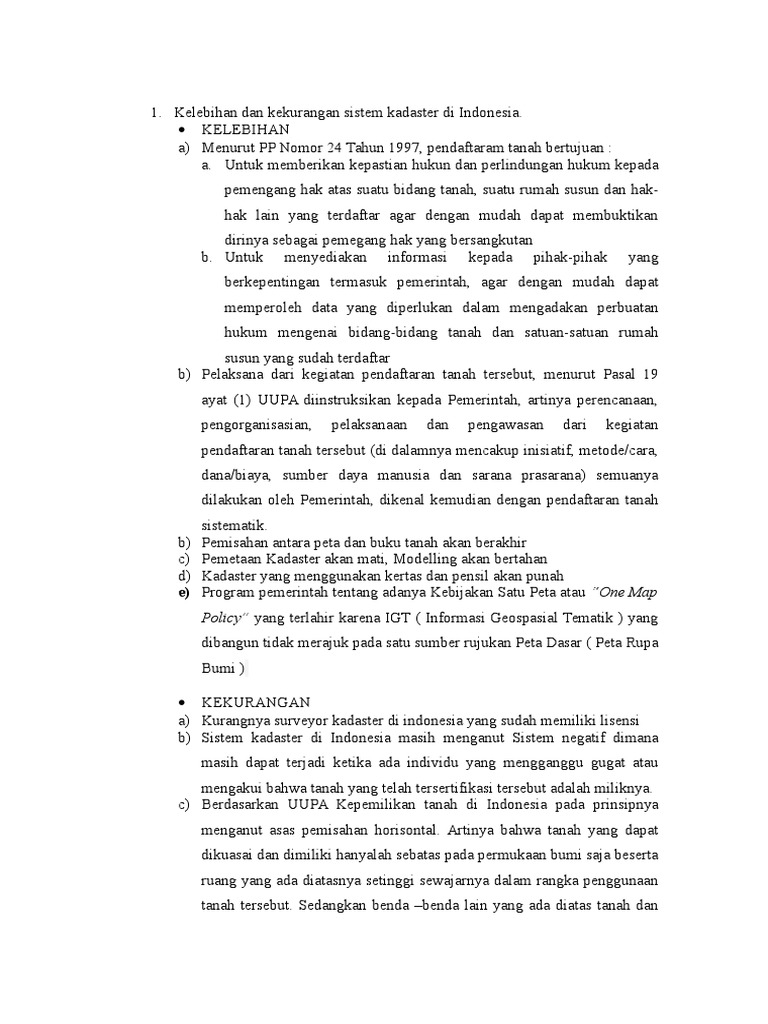 1. Kelebihan dan kekurangan sistem kadaster di Indonesia.

• KELEBIHAN

a) Menurut PP Nomor 24 Tahun 1997, pendaftaram tanah bertujuan :

a. Untuk memberikan kepastian hukun dan perlindungan hukum kepada pemengang hak atas suatu bidang tanah, suatu rumah susun dan hak-hak lain yang terdaftar agar dengan mudah dapat membuktikan dirinya sebagai pemegang hak yang bersangkutan

b. Untuk menyediakan informasi kepada pihak-pihak yang berkepentingan termasuk pemerintah, agar dengan mudah dapat memperoleh data yang diperlukan dalam mengadakan perbuatan hukum mengenai bidang-bidang tanah dan satuan-satuan rumah susun yang sudah terdaftar

b) Pelaksana dari kegiatan pendaftaran tanah tersebut, menurut Pasal 19 ayat (1) UUPA diinstruksikan kepada Pemerintah, artinya perencanaan, pengorganisasian, pelaksanaan dan pengawasan dari kegiatan pendaftaran tanah tersebut (di dalamnya mencakup inisiatif, metode/cara, dana/biaya, sumber daya manusia dan sarana prasarana) semuanya dilakukan oleh Pemerintah, dikenal kemudian dengan pendaftaran tanah sistematik.

b) Pemisahan antara peta dan buku tanah akan berakhir

c) Pemetaan Kadaster akan mati, Modelling akan bertahan

d) Kadaster yang menggunakan kertas dan pensil akan punah

e) Program pemerintah tentang adanya Kebijakan Satu Peta atau "One Map Policy" yang terlahir karena IGT ( Informasi Geospasial Tematik ) yang dibangun tidak merajuk pada satu sumber rujukan Peta Dasar ( Peta Rupa Bumi )

• KEKURANGAN

a) Kurangnya surveyor kadaster di indonesia yang sudah memiliki lisensi

b) Sistem kadaster di Indonesia masih menganut Sistem negatif dimana masih dapat terjadi ketika ada individu yang mengganggu gugat atau mengakui bahwa tanah yang telah tersertifikasi tersebut adalah miliknya.

c) Berdasarkan UUPA Kepemilikan tanah di Indonesia pada prinsipnya menganut asas pemisahan horisontal. Artinya bahwa tanah yang dapat dikuasai dan dimiliki hanyalah sebatas pada permukaan bumi saja beserta ruang yang ada diatasnya setinggi sewajarnya dalam rangka penggunaan tanah tersebut. Sedangkan benda –benda lain yang ada diatas tanah dan